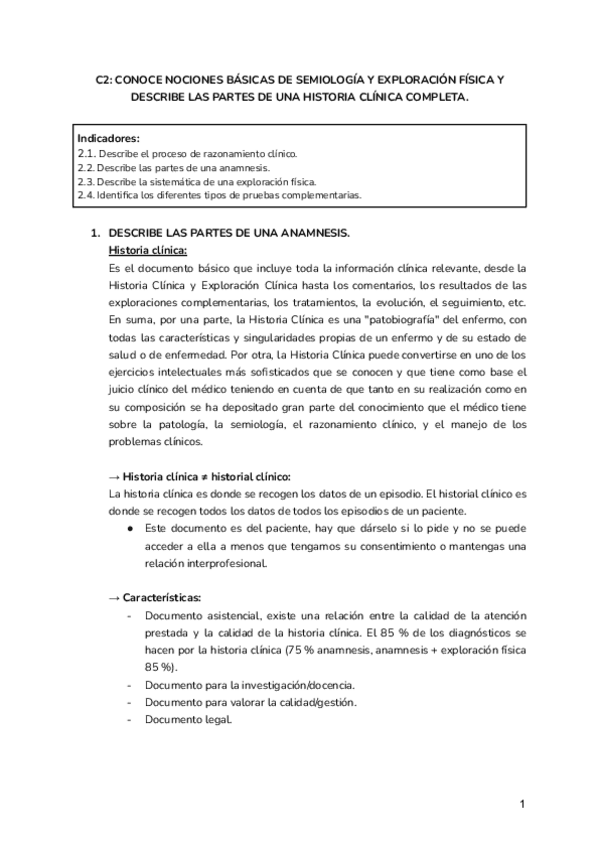 C2: CONOCE NOCIONES BÁSICAS DE SEMIOLOGÍA Y EXPLORACIÓN FÍSICA Y DESCRIBE LAS PARTES DE UNA HISTORIA CLÍNICA COMPLETA.

Indicadores:
2.1. Describe el proceso de razonamiento clínico.
2.2. Describe las partes de una anamnesis.
2.3. Describe la sistemática de una exploración física.
2.4. Identifica los diferentes tipos de pruebas complementarias.

1. DESCRIBE LAS PARTES DE UNA ANAMNESIS.
Historia clínica:
Es el documento básico que incluye toda la información clínica relevante, desde la Historia Clínica y Exploración Clínica hasta los comentarios, los resultados de las exploraciones complementarias, los tratamientos, la evolución, el seguimiento, etc. En suma, por una parte, la Historia Clínica es una "patobiografía" del enfermo, con todas las características y singularidades propias de un enfermo y de su estado de salud o de enfermedad. Por otra, la Historia Clínica puede convertirse en uno de los ejercicios intelectuales más sofisticados que se conocen y que tiene como base el juicio clínico del médico teniendo en cuenta de que tanto en su realización como en su composición se ha depositado gran parte del conocimiento que el médico tiene sobre la patología, la semiología, el razonamiento clínico, y el manejo de los problemas clínicos.

→ Historia clínica ≠ historial clínico:
La historia clínica es donde se recogen los datos de un episodio. El historial clínico es donde se recogen todos los datos de todos los episodios de un paciente.
● Este documento es del paciente, hay que dárselo si lo pide y no se puede acceder a ella a menos que tengamos su consentimiento o mantengas una relación interprofesional.

→ Características:
- Documento asistencial, existe una relación entre la calidad de la atención prestada y la calidad de la historia clínica. El 85 % de los diagnósticos se hacen por la historia clínica (75 % anamnesis, anamnesis + exploración física 85 %).
- Documento para la investigación/docencia.
- Documento para valorar la calidad/gestión.
- Documento legal.

1